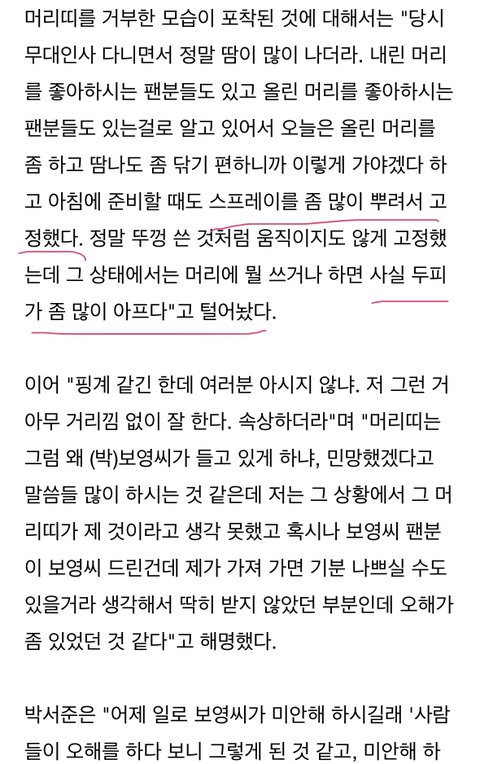 머리띠를 거부한 모습이 포착된 것에 대해서는 "당시 무대인사 다니면서 정말 땀이 많이 나더라. 내린 머리를 좋아하시는 팬분들도 있고 올린 머리를 좋아하시는 팬분들도 있는걸로 알고 있어서 오늘은 올린 머리를 좀 하고 땀나도 좀 닦기 편하니까 이렇게 가야겠다 하고 아침에 준비할 때도 스프레이를 좀 많이 뿌려서 고정했다. 정말 뚜껑 쓴 것처럼 움직이지도 않게 고정했는데 그 상태에서는 머리에 뭘 쓰거나 하면 사실 두피가 좀 많이 아프다"고 털어놨다.

이어 "핑계 같긴 한데 여러분 아시지 않냐. 저 그런 거 아무 거리낌 없이 잘 한다. 속상하더라"며 "머리띠는 그럼 왜 (박)보영씨가 들고 있게 하냐, 민망했겠다고 말씀들 많이 하시는 것 같은데 저는 그 상황에서 그 머리띠가 제 것이라고 생각 못했고 혹시나 보영씨 팬분이 보영씨 드린건데 제가 가져 가면 기분 나쁘실 수도 있을거라 생각해서 딱히 받지 않았던 부분인데 오해가 좀 있었던 것 같다"고 해명했다.

박서준은 "어제 일로 보영씨가 미안해 하시길래 '사람들이 오해를 하다 보니 그렇게 된 것 같고, 미안해 하